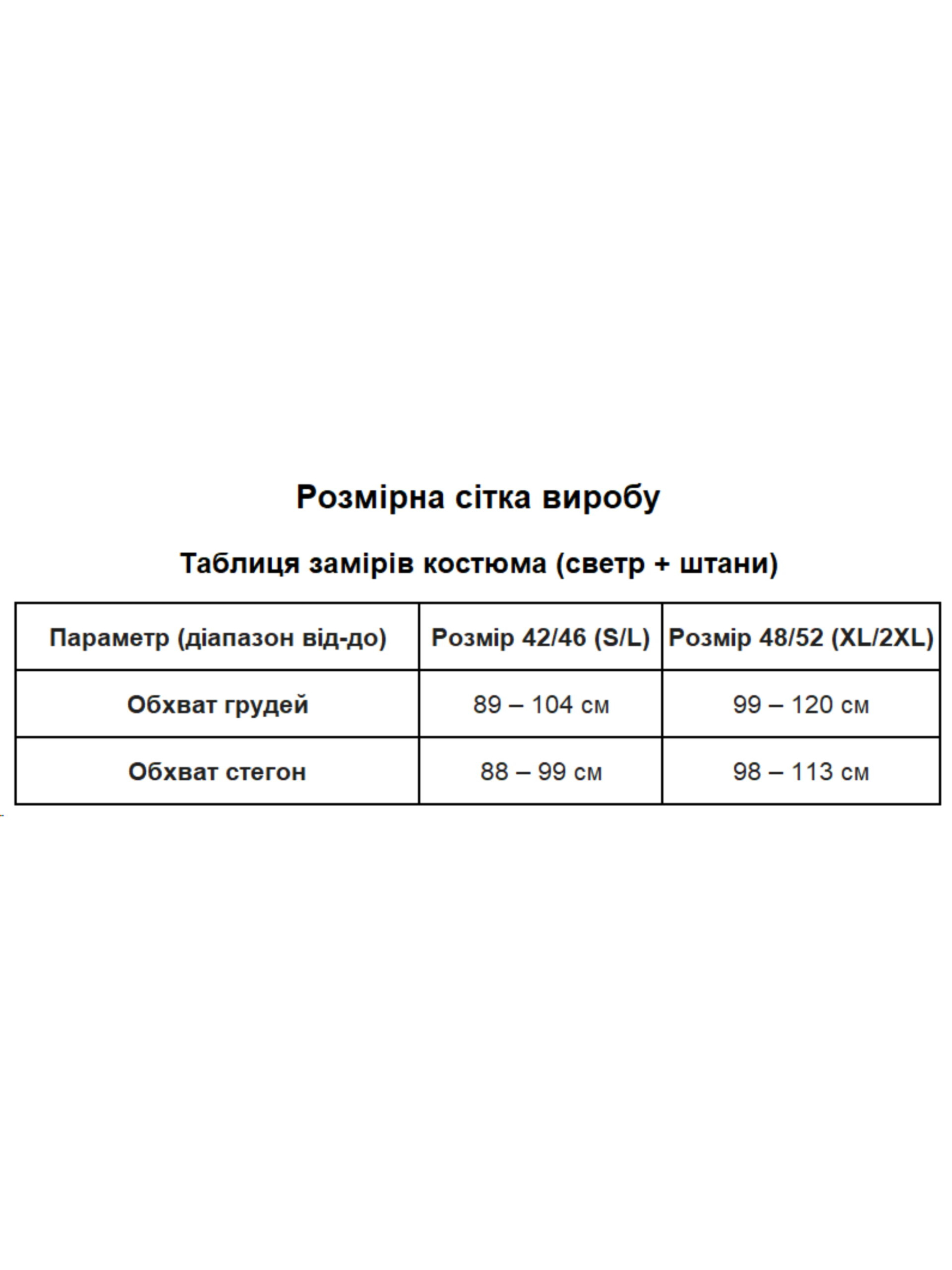 Розмірна сітка виробу

Таблиця замірів костюма (светр + штани)

| Параметр (діапазон від-до) | Розмір 42/46 (S/L) | Розмір 48/52 (XL/2XL) |
|---|---|---|
| Обхват грудей | 89 – 104 см | 99 – 120 см |
| Обхват стегон | 88 – 99 см | 98 – 113 см |